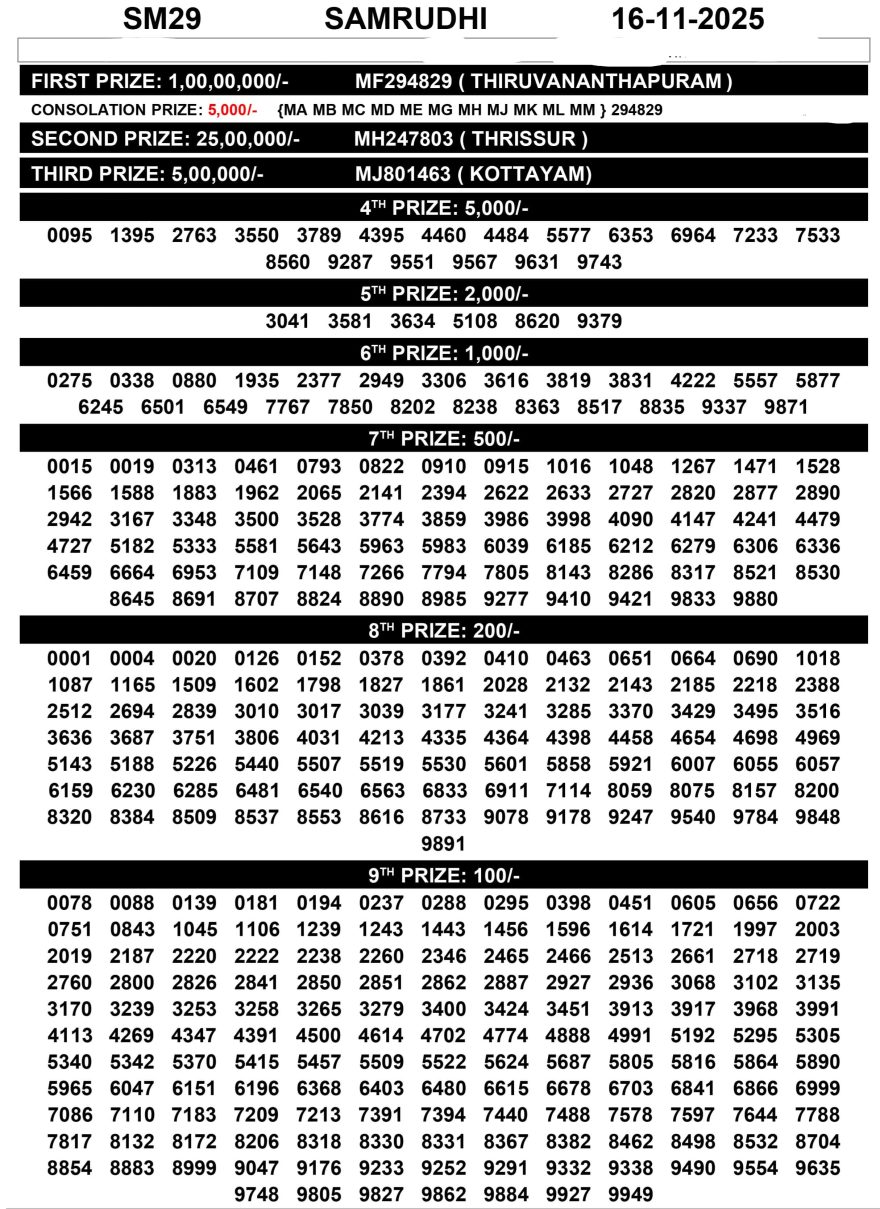 SM29 SAMRUDHI 16-11-2025

FIRST PRIZE: 1,00,00,000/- MF294829 ( THIRUVANANTHAPURAM )

CONSOLATION PRIZE: 5,000/- {MA MB MC MD ME MG MH MJ MK ML MM } 294829

SECOND PRIZE: 25,00,000/- MH247803 ( THRISSUR )

THIRD PRIZE: 5,00,000/- MJ801463 ( KOTTAYAM)

4TH PRIZE: 5,000/-

0095 1395 2763 3550 3789 4395 4460 4484 5577 6353 6964 7233 7533 8560 9287 9551 9567 9631 9743

5TH PRIZE: 2,000/-

3041 3581 3634 5108 8620 9379

6TH PRIZE: 1,000/-

0275 0338 0880 1935 2377 2949 3306 3616 3819 3831 4222 5557 5877 6245 6501 6549 7767 7850 8202 8238 8363 8517 8835 9337 9871

7TH PRIZE: 500/-

0015 0019 0313 0461 0793 0822 0910 0915 1016 1048 1267 1471 1528 1566 1588 1883 1962 2065 2141 2394 2622 2633 2727 2820 2877 2890 2942 3167 3348 3500 3528 3774 3859 3986 3998 4090 4147 4241 4479 4727 5182 5333 5581 5643 5963 5983 6039 6185 6212 6279 6306 6336 6459 6664 6953 7109 7148 7266 7794 7805 8143 8286 8317 8521 8530 8645 8691 8707 8824 8890 8985 9277 9410 9421 9833 9880

8TH PRIZE: 200/-

0001 0004 0020 0126 0152 0378 0392 0410 0463 0651 0664 0690 1018 1087 1165 1509 1602 1798 1827 1861 2028 2132 2143 2185 2218 2388 2512 2694 2839 3010 3017 3039 3177 3241 3285 3370 3429 3495 3516 3636 3687 3751 3806 4031 4213 4335 4364 4398 4458 4654 4698 4969 5143 5188 5226 5440 5507 5519 5530 5601 5858 5921 6007 6055 6057 6159 6230 6285 6481 6540 6563 6833 6911 7114 8059 8075 8157 8200 8320 8384 8509 8537 8553 8616 8733 9078 9178 9247 9540 9784 9848 9891

9TH PRIZE: 100/-

0078 0088 0139 0181 0194 0237 0288 0295 0398 0451 0605 0656 0722 0751 0843 1045 1106 1239 1243 1443 1456 1596 1614 1721 1997 2003 2019 2187 2220 2222 2238 2260 2346 2465 2466 2513 2661 2718 2719 2760 2800 2826 2841 2850 2851 2862 2887 2927 2936 3068 3102 3135 3170 3239 3253 3258 3265 3279 3400 3424 3451 3913 3917 3968 3991 4113 4269 4347 4391 4500 4614 4702 4774 4888 4991 5192 5295 5305 5340 5342 5370 5415 5457 5509 5522 5624 5687 5805 5816 5864 5890 5965 6047 6151 6196 6368 6403 6480 6615 6678 6703 6841 6866 6999 7086 7110 7183 7209 7213 7391 7394 7440 7488 7578 7597 7644 7788 7817 8132 8172 8206 8318 8330 8331 8367 8382 8462 8498 8532 8704 8854 8883 8999 9047 9176 9233 9252 9291 9332 9338 9490 9554 9635 9748 9805 9827 9862 9884 9927 9949